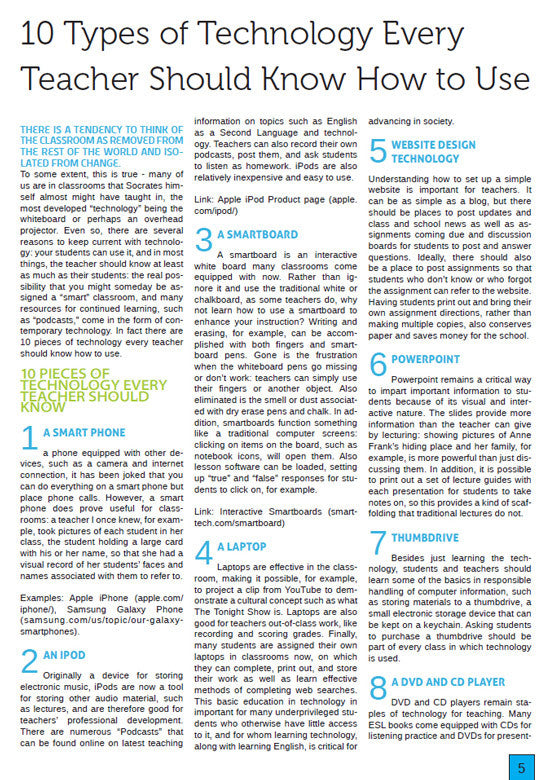 10 Types of Technology Every Teacher Should Know How to Use

THERE IS A TENDENCY TO THINK OF THE CLASSROOM AS REMOVED FROM THE REST OF THE WORLD AND ISOLATED FROM CHANGE.
To some extent, this is true - many of us are in classrooms that Socrates himself almost might have taught in, the most developed "technology" being the whiteboard or perhaps an overhead projector. Even so, there are several reasons to keep current with technology: your students can use it, and in most things, the teacher should know at least as much as their students: the real possibility that you might someday be assigned a "smart" classroom, and many resources for continued learning, such as "podcasts," come in the form of contemporary technology. In fact there are 10 pieces of technology every teacher should know how to use.

10 PIECES OF TECHNOLOGY EVERY TEACHER SHOULD KNOW

1 A SMART PHONE
a phone equipped with other devices, such as a camera and internet connection, it has been joked that you can do everything on a smart phone but place phone calls. However, a smart phone does prove useful for classrooms: a teacher I once knew, for example, took pictures of each student in her class, the student holding a large card with his or her name, so that she had a visual record of her students' faces and names associated with them to refer to.

Examples: Apple iPhone (apple.com/iphone/), Samsung Galaxy Phone (samsung.com/us/topic/our-galaxy-smartphones).

2 AN IPOD
Originally a device for storing electronic music, iPods are now a tool for storing other audio material, such as lectures, and are therefore good for teachers' professional development. There are numerous "Podcasts" that can be found online on latest teaching information on topics such as English as a Second Language and technology. Teachers can also record their own podcasts, post them, and ask students to listen as homework. iPods are also relatively inexpensive and easy to use.

Link: Apple iPod Product page (apple.com/ipod/)

3 A SMARTBOARD
A smartboard is an interactive white board many classrooms come equipped with now. Rather than ignore it and use the traditional white or chalkboard, as some teachers do, why not learn how to use a smartboard to enhance your instruction? Writing and erasing, for example, can be accomplished with both fingers and smartboard pens. Gone is the frustration when the whiteboard pens go missing or don't work: teachers can simply use their fingers or another object. Also eliminated is the smell or dust associated with dry erase pens and chalk. In addition, smartboards function something like a traditional computer screens: clicking on items on the board, such as notebook icons, will open them. Also lesson software can be loaded, setting up "true" and "false" responses for students to click on, for example.

Link: Interactive Smartboards (smarttech.com/smartboard)

4 A LAPTOP
Laptops are effective in the classroom, making it possible, for example, to project a clip from YouTube to demonstrate a cultural concept such as what The Tonight Show is. Laptops are also good for teachers out-of-class work, like recording and scoring grades. Finally, many students are assigned their own laptops in classrooms now, on which they can complete, print out, and store their work as well as learn effective methods of completing web searches. This basic education in technology in important for many underprivileged students who otherwise have little access to it, and for whom learning technology, along with learning English, is critical for advancing in society.

5 WEBSITE DESIGN TECHNOLOGY
Understanding how to set up a simple website is important for teachers. It can be as simple as a blog, but there should be places to post updates and class and school news as well as assignments coming due and discussion boards for students to post and answer questions. Ideally, there should also be a place to post assignments so that students who don't know or who forgot the assignment can refer to the website. Having students print out and bring their own assignment directions, rather than making multiple copies, also conserves paper and saves money for the school.

6 POWERPOINT
Powerpoint remains a critical way to impart important information to students because of its visual and interactive nature. The slides provide more information than the teacher can give by lecturing: showing pictures of Anne Frank's hiding place and her family, for example, is more powerful than just discussing them. In addition, it is possible to print out a set of lecture guides with each presentation for students to take notes on, so this provides a kind of scaffolding that traditional lectures do not.

7 THUMBDRIVE
Besides just learning the technology, students and teachers should learn some of the basics in responsible handling of computer information, such as storing materials to a thumbdrive, a small electronic storage device that can be kept on a keychain. Asking students to purchase a thumbdrive should be part of every class in which technology is used.

8 A DVD AND CD PLAYER
DVD and CD players remain staples of technology for teaching. Many ESL books come equipped with CDs for listening practice and DVDs for present-

5